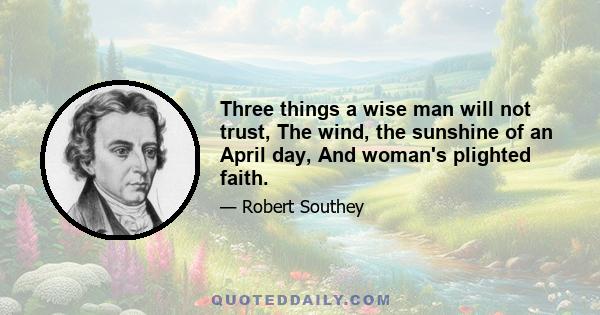 Three things a wise man will not trust, The wind, the sunshine of an April day, And woman's plighted faith.

— Robert Southey

QUOTEDDAILY.COM